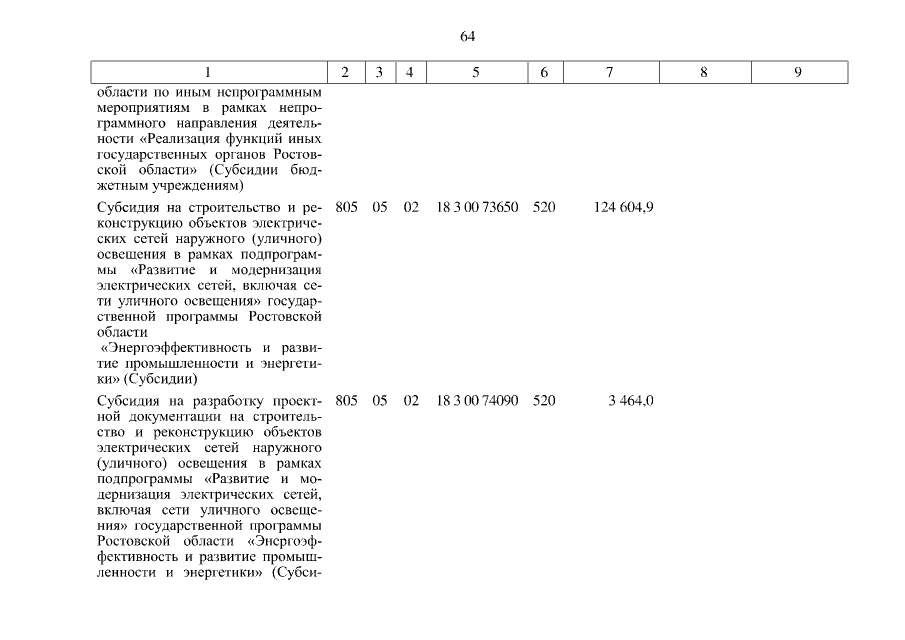 64

| 1 | 2 | 3 | 4 | 5 | 6 | 7 | 8 | 9 |
|---|---|---|---|---|---|---|---|---|
| области по иным непрограммным мероприятиям в рамках непрограммного направления деятельности «Реализация функций иных государственных органов Ростовской области» (Субсидии бюджетным учреждениям) | | | | | | | | |
| Субсидия на строительство и реконструкцию объектов электрических сетей наружного (уличного) освещения в рамках подпрограммы «Развитие и модернизация электрических сетей, включая сети уличного освещения» государственной программы Ростовской области «Энергоэффективность и развитие промышленности и энергетики» (Субсидии) | 805 | 05 | 02 | 18 3 00 73650 | 520 | 124 604,9 | | |
| Субсидия на разработку проектной документации на строительство и реконструкцию объектов электрических сетей наружного (уличного) освещения в рамках подпрограммы «Развитие и модернизация электрических сетей, включая сети уличного освещения» государственной программы Ростовской области «Энергоэффективность и развитие промышленности и энергетики» (Субси- | 805 | 05 | 02 | 18 3 00 74090 | 520 | 3 464,0 | | |